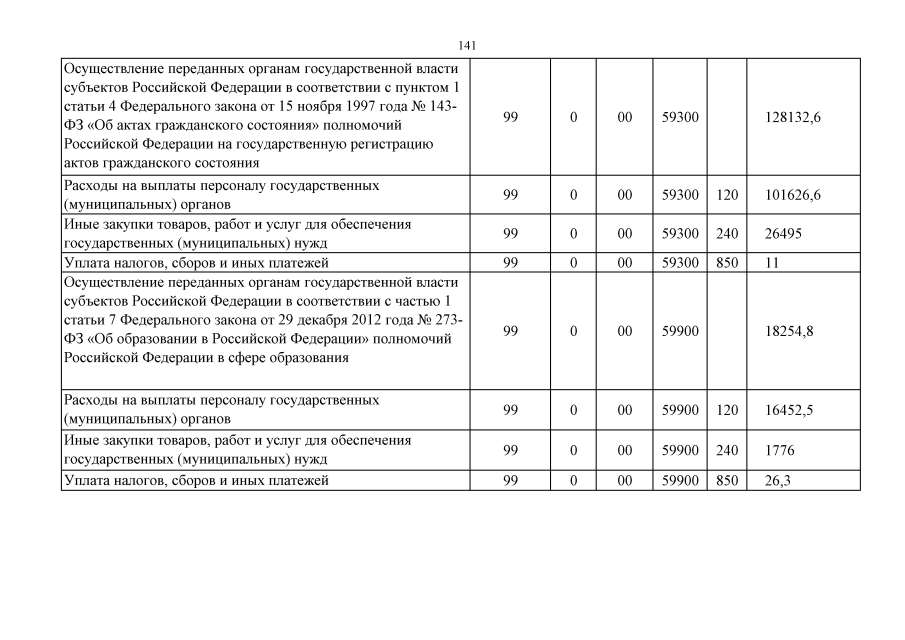 141

| | | | | | | |
|---|---|---|---|---|---|---|
| Осуществление переданных органам государственной власти субъектов Российской Федерации в соответствии с пунктом 1 статьи 4 Федерального закона от 15 ноября 1997 года № 143-ФЗ «Об актах гражданского состояния» полномочий Российской Федерации на государственную регистрацию актов гражданского состояния | 99 | 0 | 00 | 59300 | | 128132,6 |
| Расходы на выплаты персоналу государственных (муниципальных) органов | 99 | 0 | 00 | 59300 | 120 | 101626,6 |
| Иные закупки товаров, работ и услуг для обеспечения государственных (муниципальных) нужд | 99 | 0 | 00 | 59300 | 240 | 26495 |
| Уплата налогов, сборов и иных платежей | 99 | 0 | 00 | 59300 | 850 | 11 |
| Осуществление переданных органам государственной власти субъектов Российской Федерации в соответствии с частью 1 статьи 7 Федерального закона от 29 декабря 2012 года № 273-ФЗ «Об образовании в Российской Федерации» полномочий Российской Федерации в сфере образования | 99 | 0 | 00 | 59900 | | 18254,8 |
| Расходы на выплаты персоналу государственных (муниципальных) органов | 99 | 0 | 00 | 59900 | 120 | 16452,5 |
| Иные закупки товаров, работ и услуг для обеспечения государственных (муниципальных) нужд | 99 | 0 | 00 | 59900 | 240 | 1776 |
| Уплата налогов, сборов и иных платежей | 99 | 0 | 00 | 59900 | 850 | 26,3 |